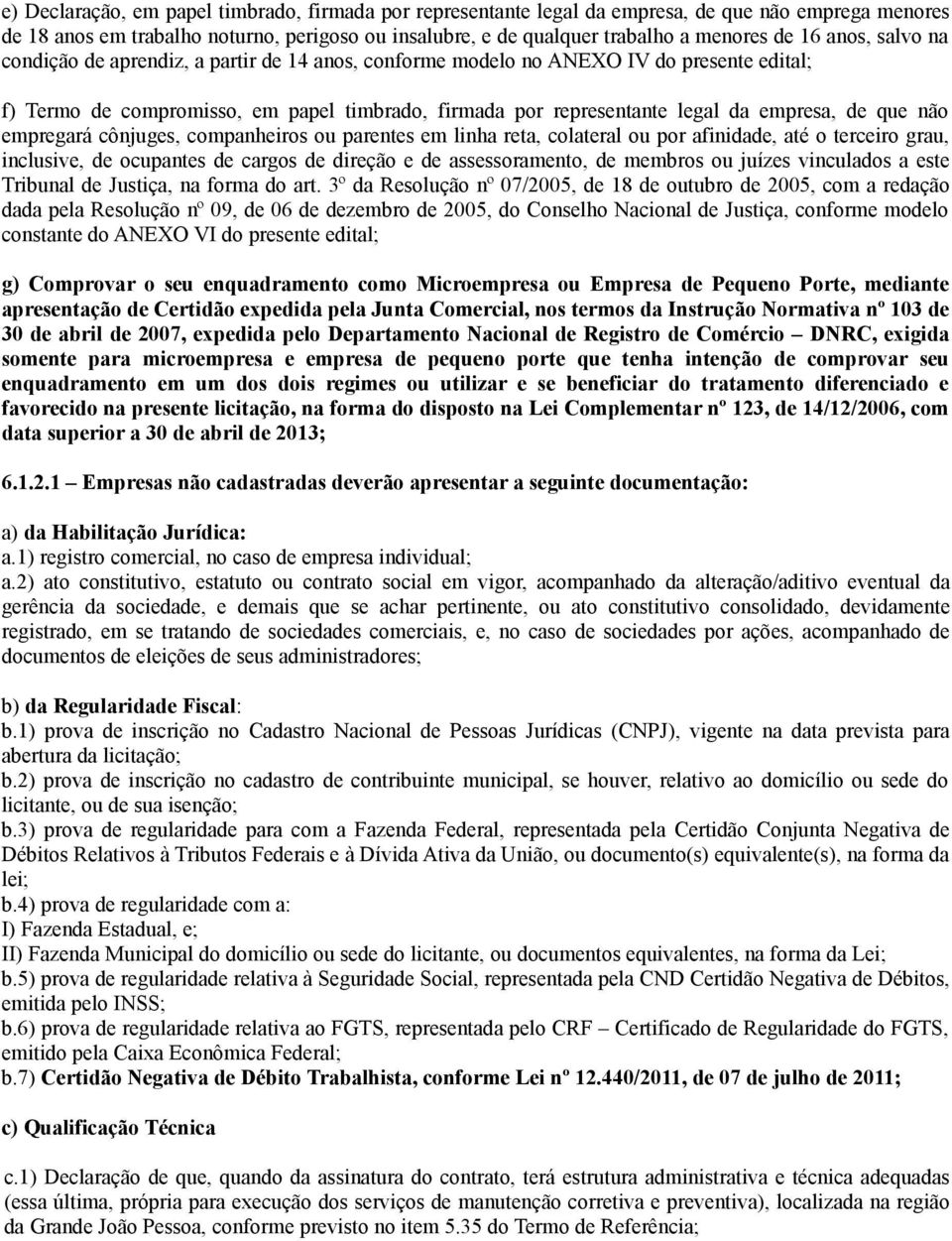 e) Declaração, em papel timbrado, firmada por representante legal da empresa, de que não emprega menores de 18 anos em trabalho noturno, perigoso ou insalubre, e de qualquer trabalho a menores de 16 anos, salvo na condição de aprendiz, a partir de 14 anos, conforme modelo no ANEXO IV do presente edital;

f) Termo de compromisso, em papel timbrado, firmada por representante legal da empresa, de que não empregará cônjuges, companheiros ou parentes em linha reta, colateral ou por afinidade, até o terceiro grau, inclusive, de ocupantes de cargos de direção e de assessoramento, de membros ou juízes vinculados a este Tribunal de Justiça, na forma do art. 3º da Resolução nº 07/2005, de 18 de outubro de 2005, com a redação dada pela Resolução nº 09, de 06 de dezembro de 2005, do Conselho Nacional de Justiça, conforme modelo constante do ANEXO VI do presente edital;

g) Comprovar o seu enquadramento como Microempresa ou Empresa de Pequeno Porte, mediante apresentação de Certidão expedida pela Junta Comercial, nos termos da Instrução Normativa nº 103 de 30 de abril de 2007, expedida pelo Departamento Nacional de Registro de Comércio – DNRC, exigida somente para microempresa e empresa de pequeno porte que tenha intenção de comprovar seu enquadramento em um dos dois regimes ou utilizar e se beneficiar do tratamento diferenciado e favorecido na presente licitação, na forma do disposto na Lei Complementar nº 123, de 14/12/2006, com data superior a 30 de abril de 2013;

6.1.2.1 – Empresas não cadastradas deverão apresentar a seguinte documentação:

a) da Habilitação Jurídica:
a.1) registro comercial, no caso de empresa individual;
a.2) ato constitutivo, estatuto ou contrato social em vigor, acompanhado da alteração/aditivo eventual da gerência da sociedade, e demais que se achar pertinente, ou ato constitutivo consolidado, devidamente registrado, em se tratando de sociedades comerciais, e, no caso de sociedades por ações, acompanhado de documentos de eleições de seus administradores;

b) da Regularidade Fiscal:
b.1) prova de inscrição no Cadastro Nacional de Pessoas Jurídicas (CNPJ), vigente na data prevista para abertura da licitação;
b.2) prova de inscrição no cadastro de contribuinte municipal, se houver, relativo ao domicílio ou sede do licitante, ou de sua isenção;
b.3) prova de regularidade para com a Fazenda Federal, representada pela Certidão Conjunta Negativa de Débitos Relativos à Tributos Federais e à Dívida Ativa da União, ou documento(s) equivalente(s), na forma da lei;
b.4) prova de regularidade com a:
I) Fazenda Estadual, e;
II) Fazenda Municipal do domicílio ou sede do licitante, ou documentos equivalentes, na forma da Lei;
b.5) prova de regularidade relativa à Seguridade Social, representada pela CND Certidão Negativa de Débitos, emitida pelo INSS;
b.6) prova de regularidade relativa ao FGTS, representada pelo CRF – Certificado de Regularidade do FGTS, emitido pela Caixa Econômica Federal;
b.7) Certidão Negativa de Débito Trabalhista, conforme Lei nº 12.440/2011, de 07 de julho de 2011;

c) Qualificação Técnica

c.1) Declaração de que, quando da assinatura do contrato, terá estrutura administrativa e técnica adequadas (essa última, própria para execução dos serviços de manutenção corretiva e preventiva), localizada na região da Grande João Pessoa, conforme previsto no item 5.35 do Termo de Referência;